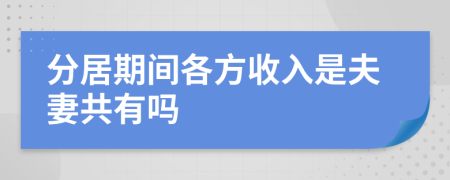 分居期间各方收入是夫妻共有吗